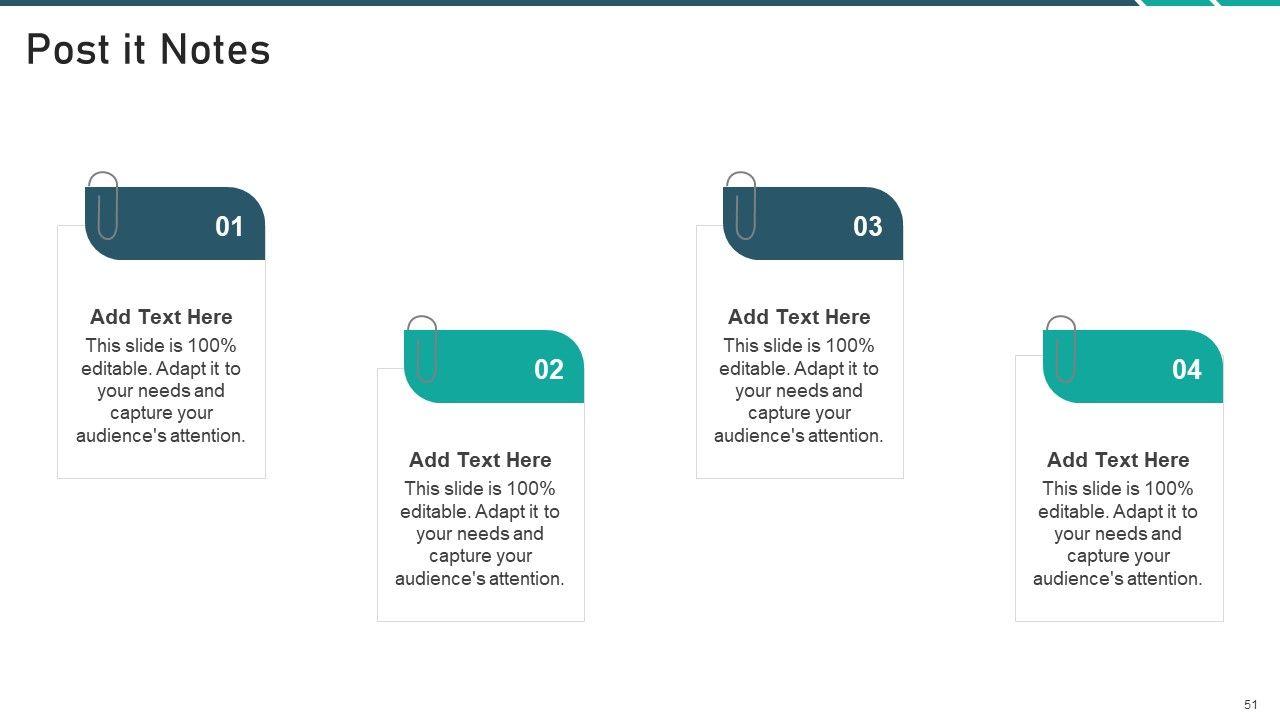 Post it Notes

01

Add Text Here
This slide is 100% editable. Adapt it to your needs and capture your audience's attention.

02

Add Text Here
This slide is 100% editable. Adapt it to your needs and capture your audience's attention.

03

Add Text Here
This slide is 100% editable. Adapt it to your needs and capture your audience's attention.

04

Add Text Here
This slide is 100% editable. Adapt it to your needs and capture your audience's attention.

51